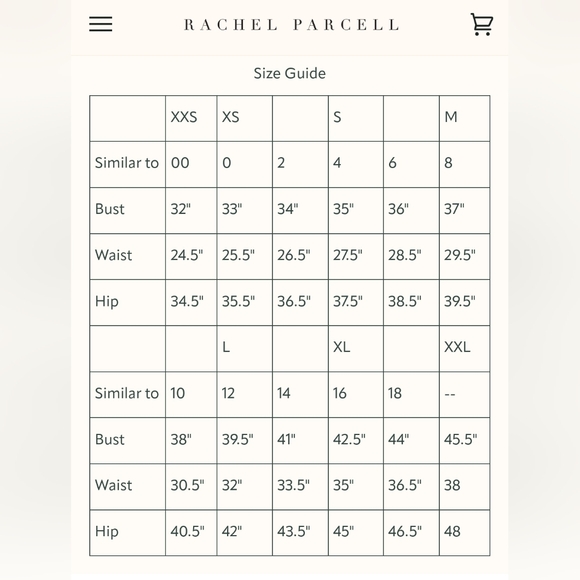 RACHEL PARCELL

Size Guide

| | XXS | XS | | S | | M |
|---|---|---|---|---|---|---|
| Similar to | 00 | 0 | 2 | 4 | 6 | 8 |
| Bust | 32" | 33" | 34" | 35" | 36" | 37" |
| Waist | 24.5" | 25.5" | 26.5" | 27.5" | 28.5" | 29.5" |
| Hip | 34.5" | 35.5" | 36.5" | 37.5" | 38.5" | 39.5" |
| | | L | | XL | | XXL |
| Similar to | 10 | 12 | 14 | 16 | 18 | -- |
| Bust | 38" | 39.5" | 41" | 42.5" | 44" | 45.5" |
| Waist | 30.5" | 32" | 33.5" | 35" | 36.5" | 38 |
| Hip | 40.5" | 42" | 43.5" | 45" | 46.5" | 48 |